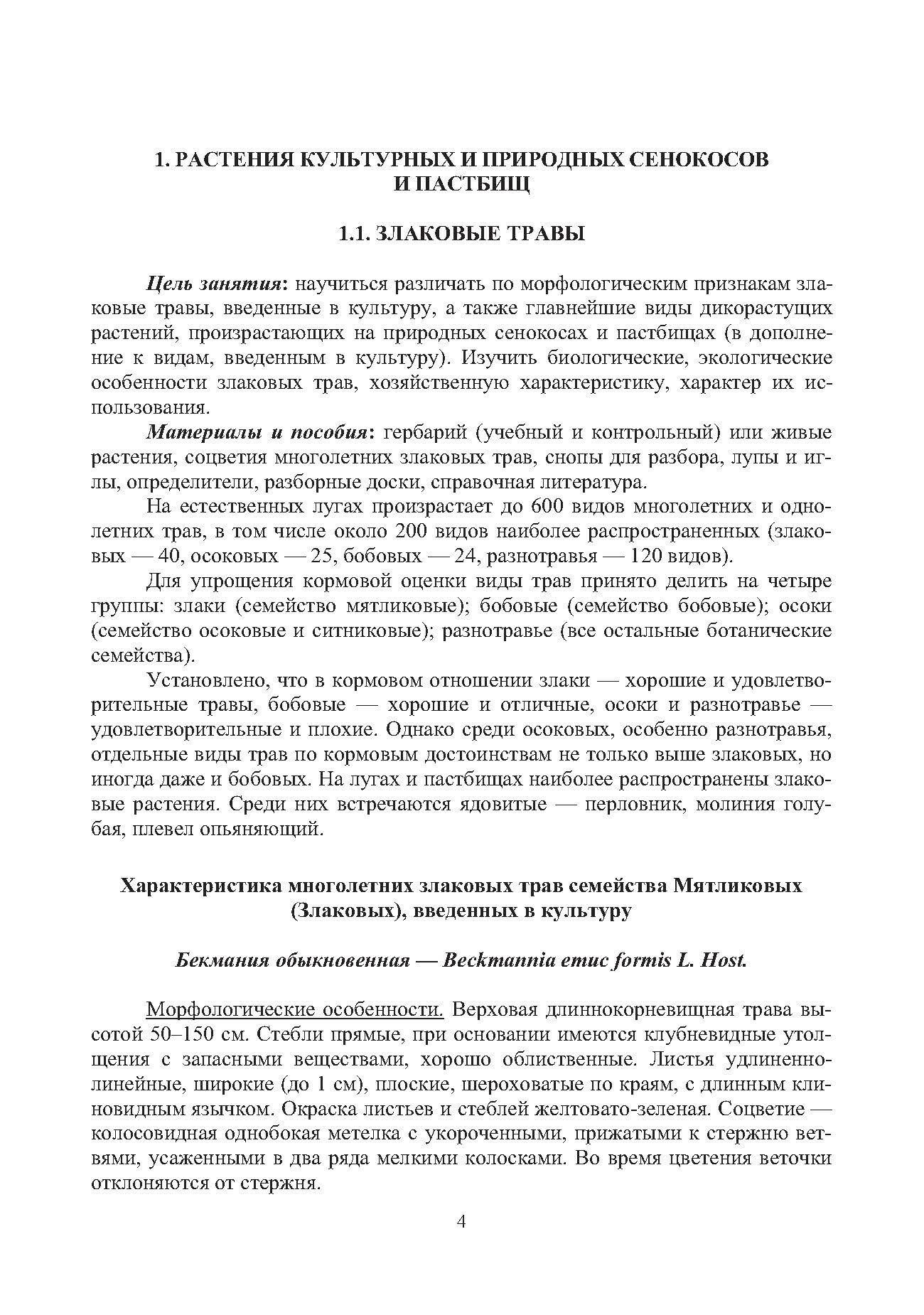 1. РАСТЕНИЯ КУЛЬТУРНЫХ И ПРИРОДНЫХ СЕНОКОСОВ И ПАСТБИЩ

1.1. ЗЛАКОВЫЕ ТРАВЫ

Цель занятия: научиться различать по морфологическим признакам злаковые травы, введенные в культуру, а также главнейшие виды дикорастущих растений, произрастающих на природных сенокосах и пастбищах (в дополнение к видам, введенным в культуру). Изучить биологические, экологические особенности злаковых трав, хозяйственную характеристику, характер их использования.

Материалы и пособия: гербарий (учебный и контрольный) или живые растения, соцветия многолетних злаковых трав, снопы для разбора, лупы и иглы, определители, разборные доски, справочная литература.

На естественных лугах произрастает до 600 видов многолетних и однолетних трав, в том числе около 200 видов наиболее распространенных (злаковых — 40, осоковых — 25, бобовых — 24, разнотравья — 120 видов).

Для упрощения кормовой оценки виды трав принято делить на четыре группы: злаки (семейство мятликовые); бобовые (семейство бобовые); осоки (семейство осоковые и ситниковые); разнотравье (все остальные ботанические семейства).

Установлено, что в кормовом отношении злаки — хорошие и удовлетворительные травы, бобовые — хорошие и отличные, осоки и разнотравье — удовлетворительные и плохие. Однако среди осоковых, особенно разнотравья, отдельные виды трав по кормовым достоинствам не только выше злаковых, но иногда даже и бобовых. На лугах и пастбищах наиболее распространены злаковые растения. Среди них встречаются ядовитые — перловник, молиния голубая, плевел опьяняющий.

Характеристика многолетних злаковых трав семейства Мятликовых (Злаковых), введенных в культуру

Бекмания обыкновенная — Becktannia etuc formis L. Host.

Морфологические особенности. Верховая длиннокорневищная трава высотой 50–150 см. Стебли прямые, при основании имеются клубневидные утолщения с запасными веществами, хорошо облиственные. Листья удлиненно-линейные, широкие (до 1 см), плоские, шероховатые по краям, с длинным клиновидным язычком. Окраска листьев и стеблей желтовато-зеленая. Соцветие — колосовидная однобокая метелка с укороченными, прижатыми к стержню ветвями, усаженными в два ряда мелкими колосками. Во время цветения веточки отклоняются от стержня.

4